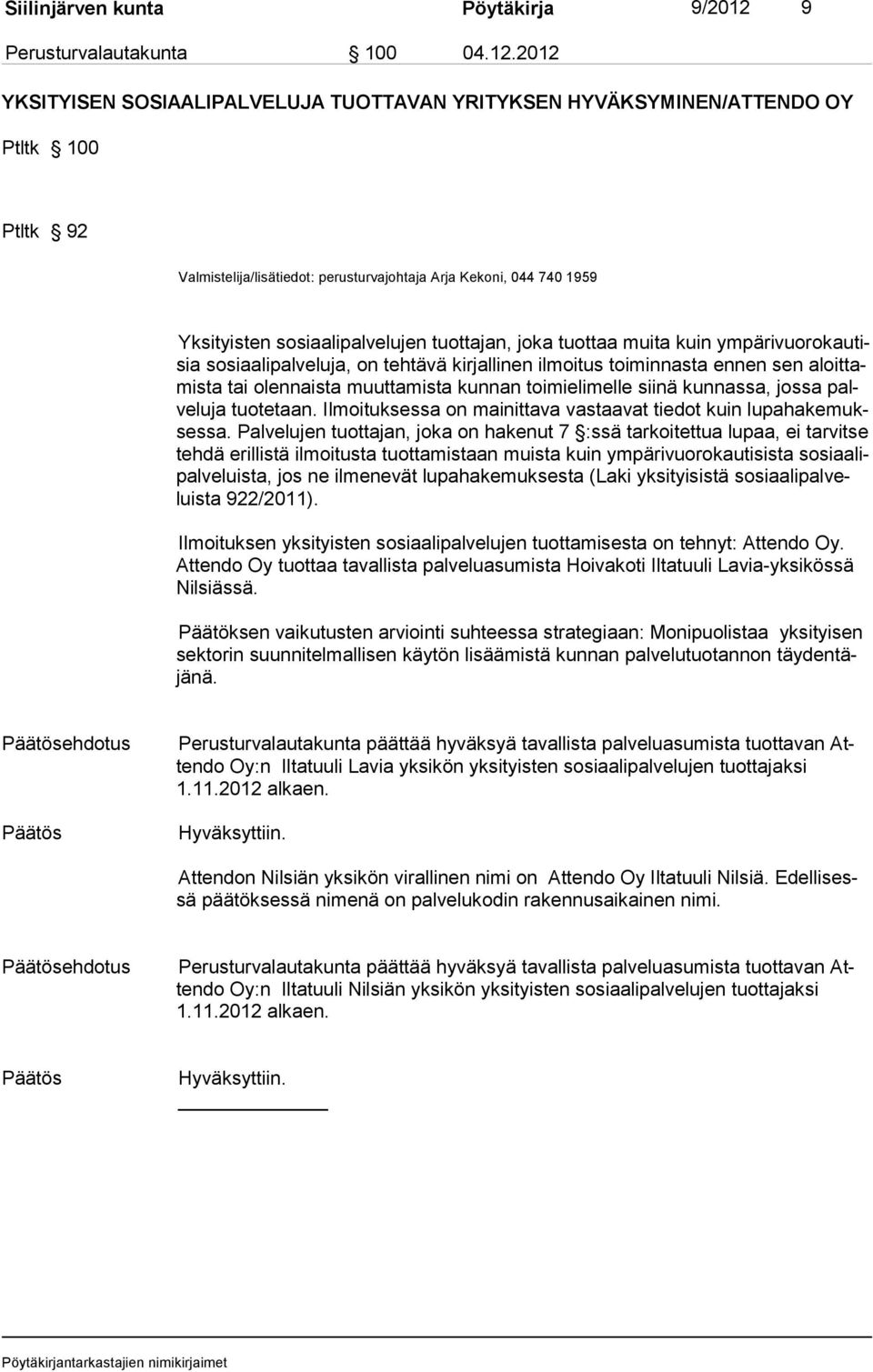 Siilinjärven kunta Pöytäkirja 9/2012 9

Perusturvalautakunta § 100 04.12.2012

YKSITYISEN SOSIAALIPALVELUJA TUOTTAVAN YRITYKSEN HYVÄKSYMINEN/ATTENDO OY

Ptltk § 100

Ptltk § 92

Valmistelija/lisätiedot: perusturvajohtaja Arja Kekoni, 044 740 1959

Yksityisten sosiaalipalvelujen tuottajan, joka tuottaa muita kuin ympärivuorokautisia sosiaalipalveluja, on tehtävä kirjallinen ilmoitus toiminnasta ennen sen aloittamista tai olennaista muuttamista kunnan toimielimelle siinä kunnassa, jossa palveluja tuotetaan. Ilmoituksessa on mainittava vastaavat tiedot kuin lupahakemuksessa. Palvelujen tuottajan, joka on hakenut 7 §:ssä tarkoitettua lupaa, ei tarvitse tehdä erillistä ilmoitusta tuottamistaan muista kuin ympärivuorokautisista sosiaalipalveluista, jos ne ilmenevät lupahakemuksesta (Laki yksityisistä sosiaalipalveluista 922/2011).

Ilmoituksen yksityisten sosiaalipalvelujen tuottamisesta on tehnyt: Attendo Oy. Attendo Oy tuottaa tavallista palveluasumista Hoivakoti Iltatuuli Lavia-yksikössä Nilsiässä.

Päätöksen vaikutusten arviointi suhteessa strategiaan: Monipuolistaa yksityisen sektorin suunnitelmallisen käytön lisäämistä kunnan palvelutuotannon täydentäjänä.

Päätösehdotus Perusturvalautakunta päättää hyväksyä tavallista palveluasumista tuottavan Attendo Oy:n Iltatuuli Lavia yksikön yksityisten sosiaalipalvelujen tuottajaksi 1.11.2012 alkaen.

Päätös Hyväksyttiin.

Attendon Nilsiän yksikön virallinen nimi on Attendo Oy Iltatuuli Nilsiä. Edellisessä päätöksessä nimenä on palvelukodin rakennusaikainen nimi.

Päätösehdotus Perusturvalautakunta päättää hyväksyä tavallista palveluasumista tuottavan Attendo Oy:n Iltatuuli Nilsiän yksikön yksityisten sosiaalipalvelujen tuottajaksi 1.11.2012 alkaen.

Päätös Hyväksyttiin.

Pöytäkirjantarkastajien nimikirjaimet